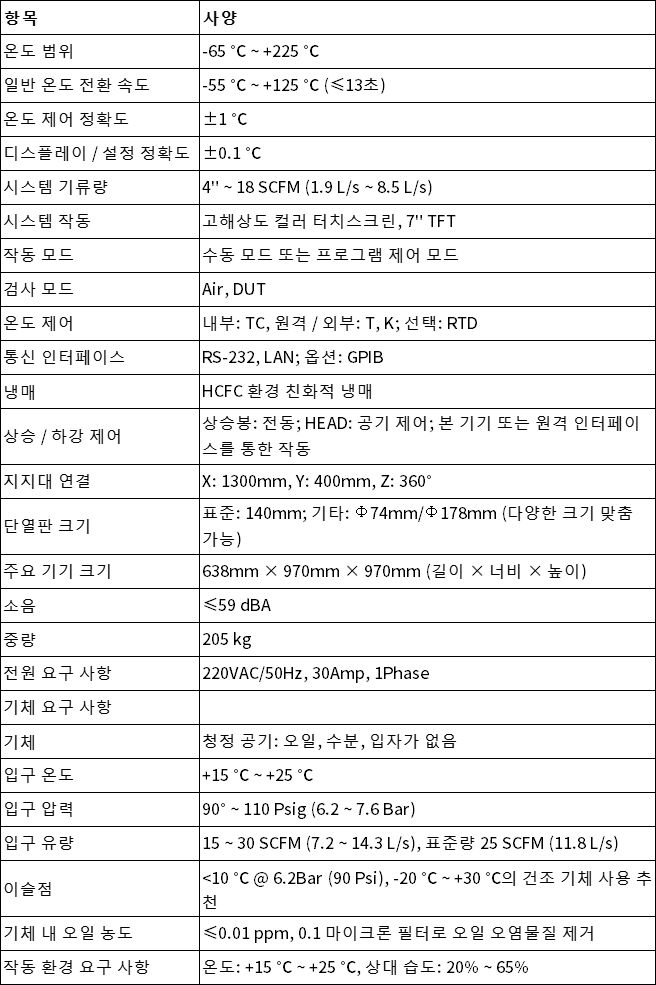 | 항목 | 사양 |
|---|---|
| 온도 범위 | -65 °C ~ +225 °C |
| 일반 온도 전환 속도 | -55 °C ~ +125 °C (≤13초) |
| 온도 제어 정확도 | ±1 °C |
| 디스플레이 / 설정 정확도 | ±0.1 °C |
| 시스템 기류량 | 4'' ~ 18 SCFM (1.9 L/s ~ 8.5 L/s) |
| 시스템 작동 | 고해상도 컬러 터치스크린, 7'' TFT |
| 작동 모드 | 수동 모드 또는 프로그램 제어 모드 |
| 검사 모드 | Air, DUT |
| 온도 제어 | 내부: TC, 원격 / 외부: T, K; 선택: RTD |
| 통신 인터페이스 | RS-232, LAN; 옵션: GPIB |
| 냉매 | HCFC 환경 친화적 냉매 |
| 상승 / 하강 제어 | 상승봉: 전동; HEAD: 공기 제어; 본 기기 또는 원격 인터페이스를 통한 작동 |
| 지지대 연결 | X: 1300mm, Y: 400mm, Z: 360° |
| 단열판 크기 | 표준: 140mm; 기타: Φ74mm/Φ178mm (다양한 크기 맞춤 가능) |
| 주요 기기 크기 | 638mm × 970mm × 970mm (길이 × 너비 × 높이) |
| 소음 | ≤59 dBA |
| 중량 | 205 kg |
| 전원 요구 사항 | 220VAC/50Hz, 30Amp, 1Phase |
| 기체 요구 사항 | |
| 기체 | 청정 공기: 오일, 수분, 입자가 없음 |
| 입구 온도 | +15 °C ~ +25 °C |
| 입구 압력 | 90° ~ 110 Psig (6.2 ~ 7.6 Bar) |
| 입구 유량 | 15 ~ 30 SCFM (7.2 ~ 14.3 L/s), 표준량 25 SCFM (11.8 L/s) |
| 이슬점 | <10 °C @ 6.2Bar (90 Psi), -20 °C ~ +30 °C의 건조 기체 사용 추천 |
| 기체 내 오일 농도 | ≤0.01 ppm, 0.1 마이크론 필터로 오일 오염물질 제거 |
| 작동 환경 요구 사항 | 온도: +15 °C ~ +25 °C, 상대 습도: 20% ~ 65% |